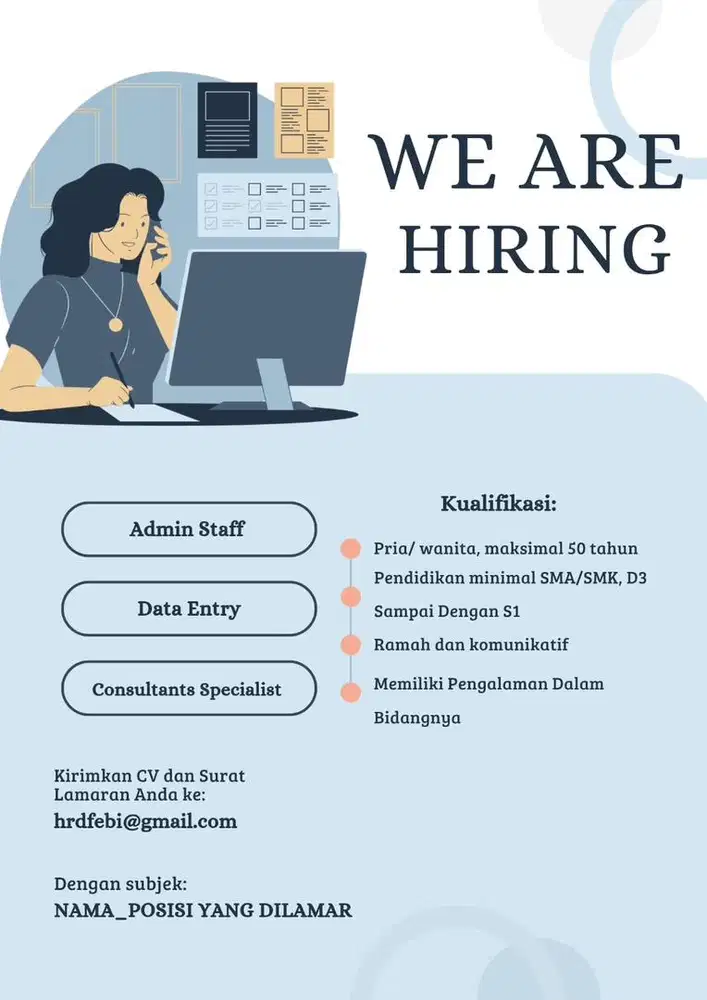 WE ARE HIRING

Admin Staff

Data Entry

Consultants Specialist

Kualifikasi:

Pria/ wanita, maksimal 50 tahun

Pendidikan minimal SMA/SMK, D3 Sampai Dengan S1

Ramah dan komunikatif

Memiliki Pengalaman Dalam Bidangnya

Kirimkan CV dan Surat Lamaran Anda ke:
hrdfebi@gmail.com

Dengan subjek:
NAMA_POSISI YANG DILAMAR